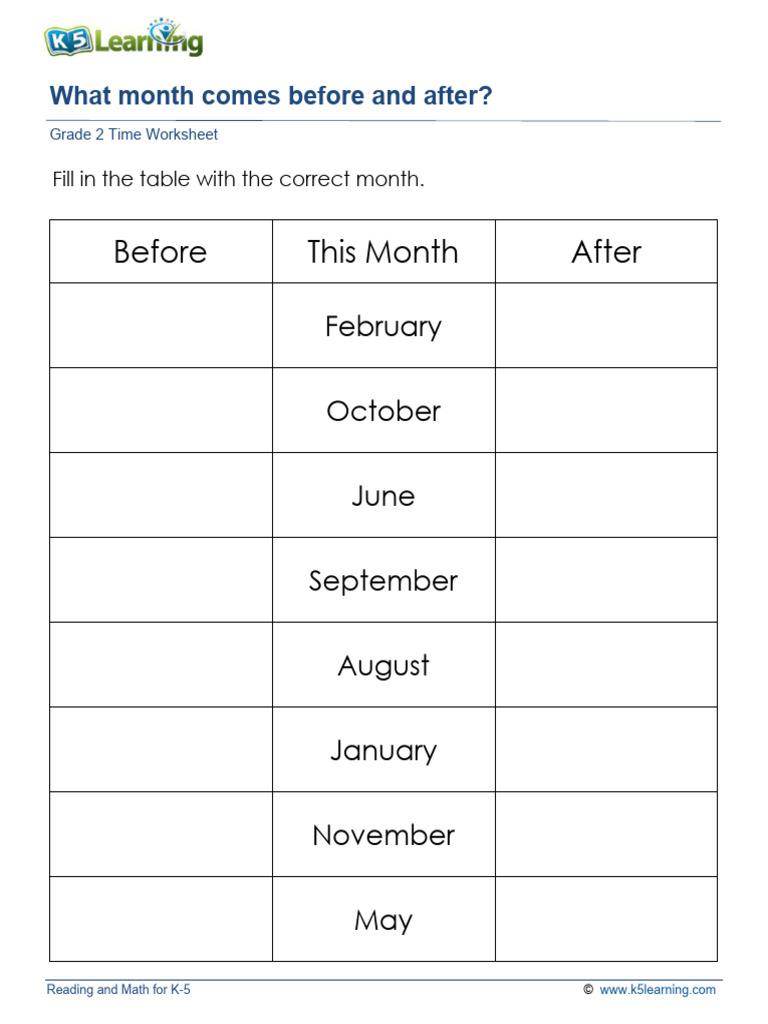 K5 Learning

What month comes before and after?

Grade 2 Time Worksheet

Fill in the table with the correct month.

| Before | This Month | After |
|---|---|---|
|  | February |  |
|  | October |  |
|  | June |  |
|  | September |  |
|  | August |  |
|  | January |  |
|  | November |  |
|  | May |  |

Reading and Math for K-5

© www.k5learning.com